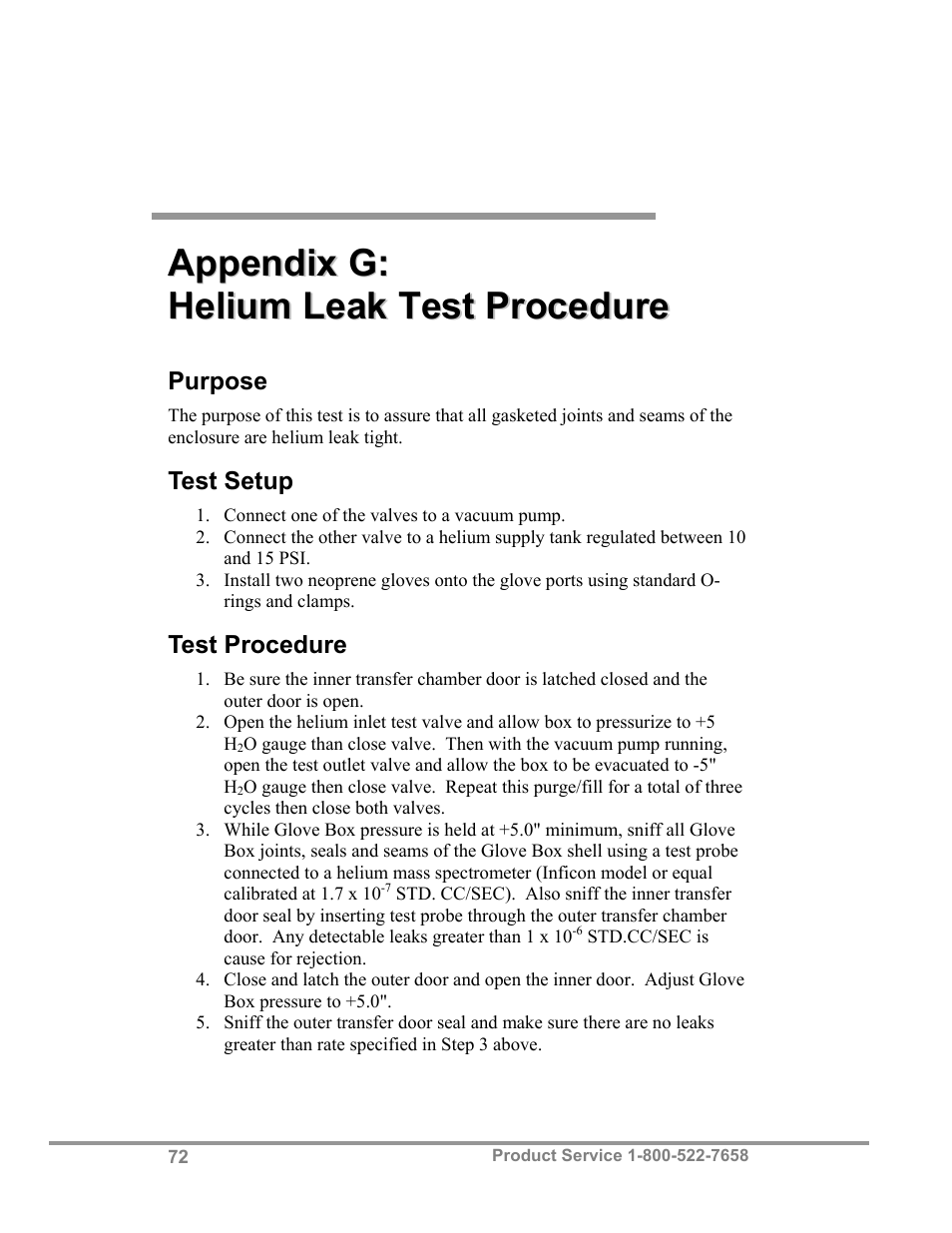 Appendix G:
Helium Leak Test Procedure

Purpose

The purpose of this test is to assure that all gasketed joints and seams of the enclosure are helium leak tight.

Test Setup

1. Connect one of the valves to a vacuum pump.
2. Connect the other valve to a helium supply tank regulated between 10 and 15 PSI.
3. Install two neoprene gloves onto the glove ports using standard O-rings and clamps.

Test Procedure

1. Be sure the inner transfer chamber door is latched closed and the outer door is open.
2. Open the helium inlet test valve and allow box to pressurize to +5 $H_2O$ gauge than close valve. Then with the vacuum pump running, open the test outlet valve and allow the box to be evacuated to -5" $H_2O$ gauge then close valve. Repeat this purge/fill for a total of three cycles then close both valves.
3. While Glove Box pressure is held at +5.0" minimum, sniff all Glove Box joints, seals and seams of the Glove Box shell using a test probe connected to a helium mass spectrometer (Inficon model or equal calibrated at 1.7 x $10^{-7}$ STD. CC/SEC). Also sniff the inner transfer door seal by inserting test probe through the outer transfer chamber door. Any detectable leaks greater than 1 x $10^{-6}$ STD.CC/SEC is cause for rejection.
4. Close and latch the outer door and open the inner door. Adjust Glove Box pressure to +5.0".
5. Sniff the outer transfer door seal and make sure there are no leaks greater than rate specified in Step 3 above.

72
Product Service 1-800-522-7658